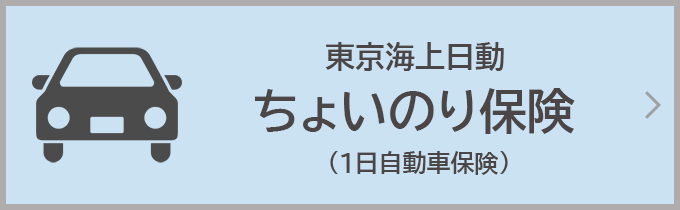 東京海上日動
ちょいのり保険
（1日自動車保険）